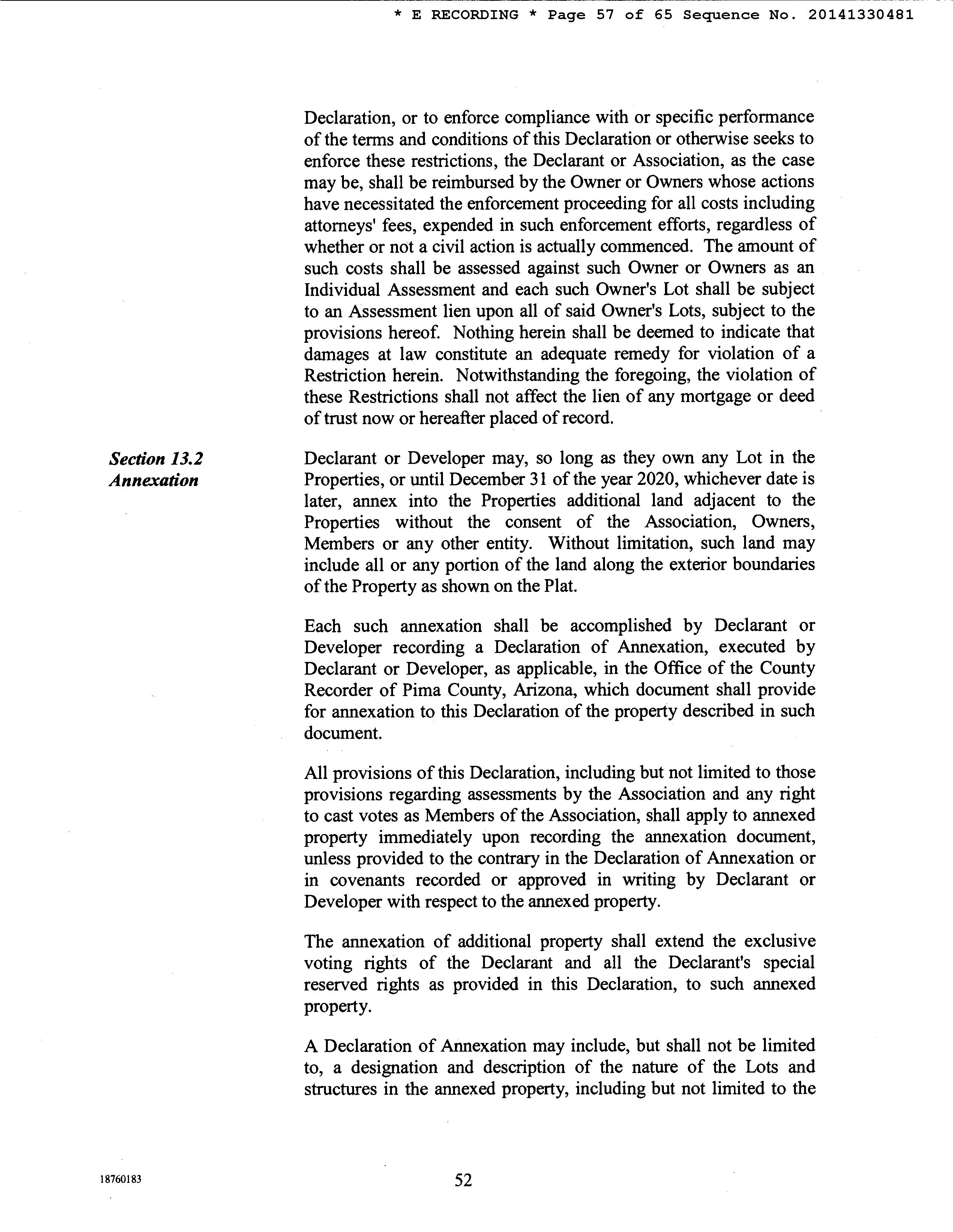 * E RECORDING * Page 57 of 65 Sequence No. 20141330481

Declaration, or to enforce compliance with or specific performance of the terms and conditions of this Declaration or otherwise seeks to enforce these restrictions, the Declarant or Association, as the case may be, shall be reimbursed by the Owner or Owners whose actions have necessitated the enforcement proceeding for all costs including attorneys' fees, expended in such enforcement efforts, regardless of whether or not a civil action is actually commenced. The amount of such costs shall be assessed against such Owner or Owners as an Individual Assessment and each such Owner's Lot shall be subject to an Assessment lien upon all of said Owner's Lots, subject to the provisions hereof. Nothing herein shall be deemed to indicate that damages at law constitute an adequate remedy for violation of a Restriction herein. Notwithstanding the foregoing, the violation of these Restrictions shall not affect the lien of any mortgage or deed of trust now or hereafter placed of record.

Section 13.2
Annexation

Declarant or Developer may, so long as they own any Lot in the Properties, or until December 31 of the year 2020, whichever date is later, annex into the Properties additional land adjacent to the Properties without the consent of the Association, Owners, Members or any other entity. Without limitation, such land may include all or any portion of the land along the exterior boundaries of the Property as shown on the Plat.

Each such annexation shall be accomplished by Declarant or Developer recording a Declaration of Annexation, executed by Declarant or Developer, as applicable, in the Office of the County Recorder of Pima County, Arizona, which document shall provide for annexation to this Declaration of the property described in such document.

All provisions of this Declaration, including but not limited to those provisions regarding assessments by the Association and any right to cast votes as Members of the Association, shall apply to annexed property immediately upon recording the annexation document, unless provided to the contrary in the Declaration of Annexation or in covenants recorded or approved in writing by Declarant or Developer with respect to the annexed property.

The annexation of additional property shall extend the exclusive voting rights of the Declarant and all the Declarant's special reserved rights as provided in this Declaration, to such annexed property.

A Declaration of Annexation may include, but shall not be limited to, a designation and description of the nature of the Lots and structures in the annexed property, including but not limited to the

18760183

52